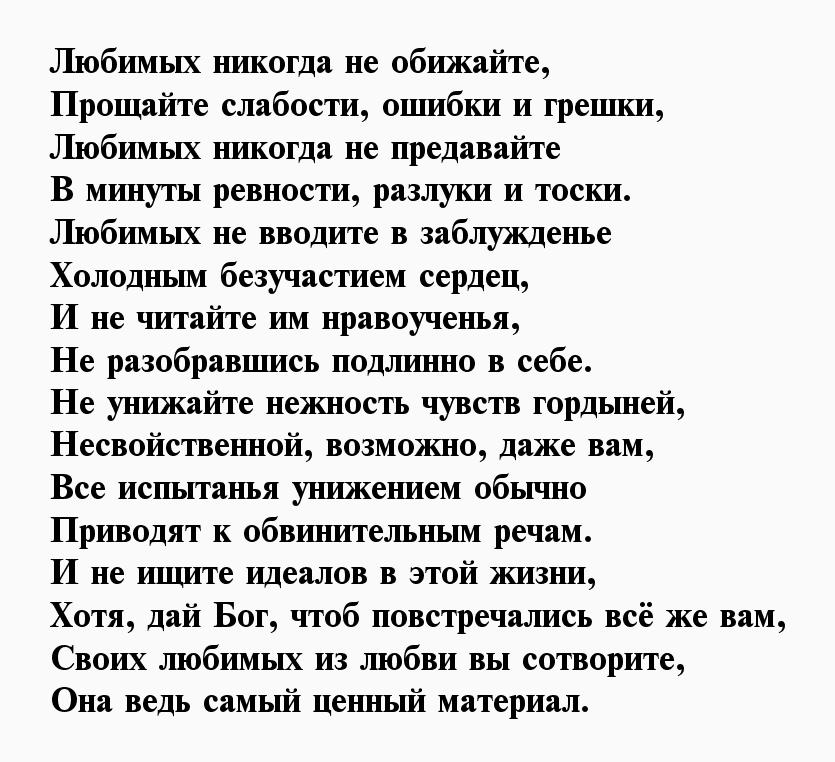 Любимых никогда не обижайте,
Прощайте слабости, ошибки и грешки,
Любимых никогда не предавайте
В минуты ревности, разлуки и тоски.
Любимых не вводите в заблужденье
Холодным безучастием сердец,
И не читайте им нравоученья,
Не разобравшись подлинно в себе.
Не унижайте нежность чувств гордыней,
Несвойственной, возможно, даже вам,
Все испытанья унижением обычно
Приводят к обвинительным речам.
И не ищите идеалов в этой жизни,
Хотя, дай Бог, чтоб повстречались всё же вам,
Своих любимых из любви вы сотворите,
Она ведь самый ценный материал.